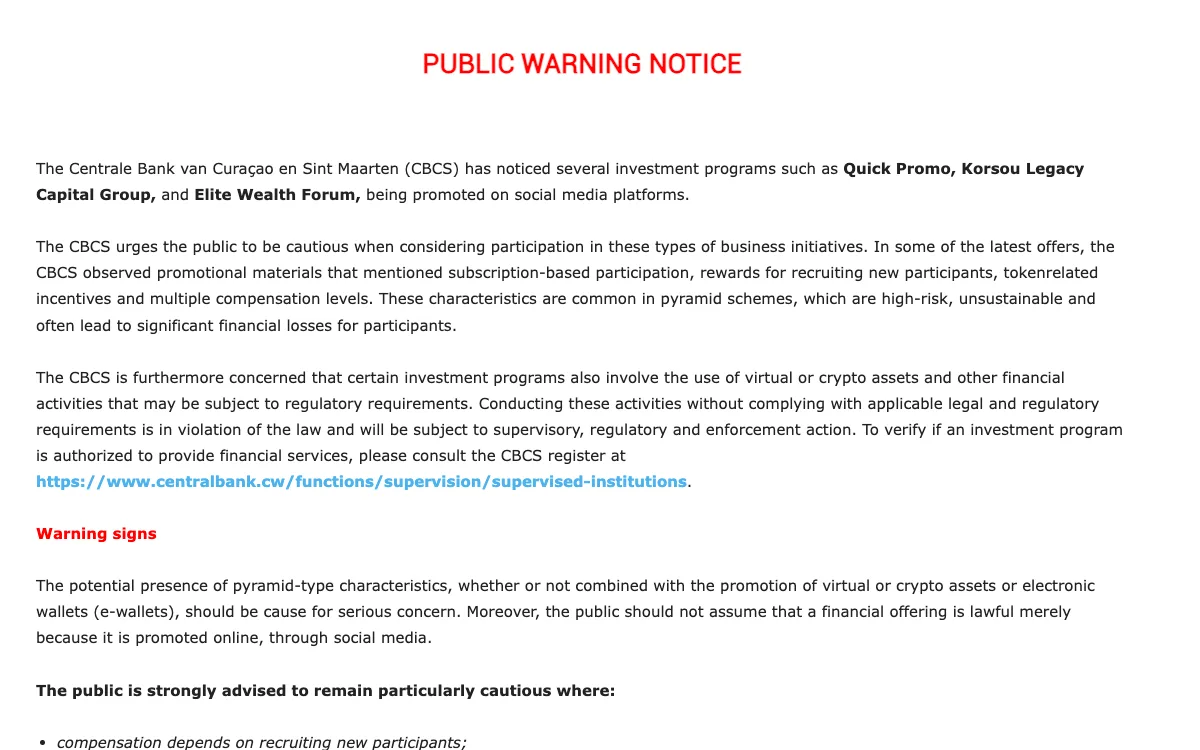 PUBLIC WARNING NOTICE

The Centrale Bank van Curaçao en Sint Maarten (CBCS) has noticed several investment programs such as Quick Promo, Korsou Legacy Capital Group, and Elite Wealth Forum, being promoted on social media platforms.

The CBCS urges the public to be cautious when considering participation in these types of business initiatives. In some of the latest offers, the CBCS observed promotional materials that mentioned subscription-based participation, rewards for recruiting new participants, tokenrelated incentives and multiple compensation levels. These characteristics are common in pyramid schemes, which are high-risk, unsustainable and often lead to significant financial losses for participants.

The CBCS is furthermore concerned that certain investment programs also involve the use of virtual or crypto assets and other financial activities that may be subject to regulatory requirements. Conducting these activities without complying with applicable legal and regulatory requirements is in violation of the law and will be subject to supervisory, regulatory and enforcement action. To verify if an investment program is authorized to provide financial services, please consult the CBCS register at https://www.centralbank.cw/functions/supervision/supervised-institutions.

Warning signs

The potential presence of pyramid-type characteristics, whether or not combined with the promotion of virtual or crypto assets or electronic wallets (e-wallets), should be cause for serious concern. Moreover, the public should not assume that a financial offering is lawful merely because it is promoted online, through social media.

The public is strongly advised to remain particularly cautious where:

• compensation depends on recruiting new participants;